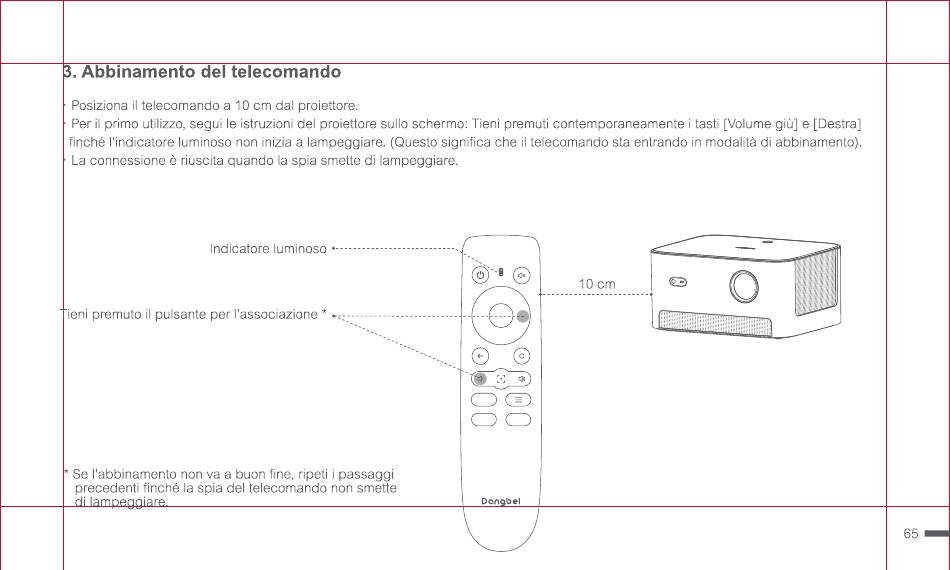 3. Abbinamento del telecomando

· Posiziona il telecomando a 10 cm dal proiettore.
· Per il primo utilizzo, segui le istruzioni del proiettore sullo schermo: Tieni premuti contemporaneamente i tasti [Volume giù] e [Destra] finché l'indicatore luminoso non inizia a lampeggiare. (Questo significa che il telecomando sta entrando in modalità di abbinamento).
· La connessione è riuscita quando la spia smette di lampeggiare.

Indicatore luminoso

10 cm

Tieni premuto il pulsante per l'associazione *

Dangbei

* Se l'abbinamento non va a buon fine, ripeti i passaggi precedenti finché la spia del telecomando non smette di lampeggiare.

65